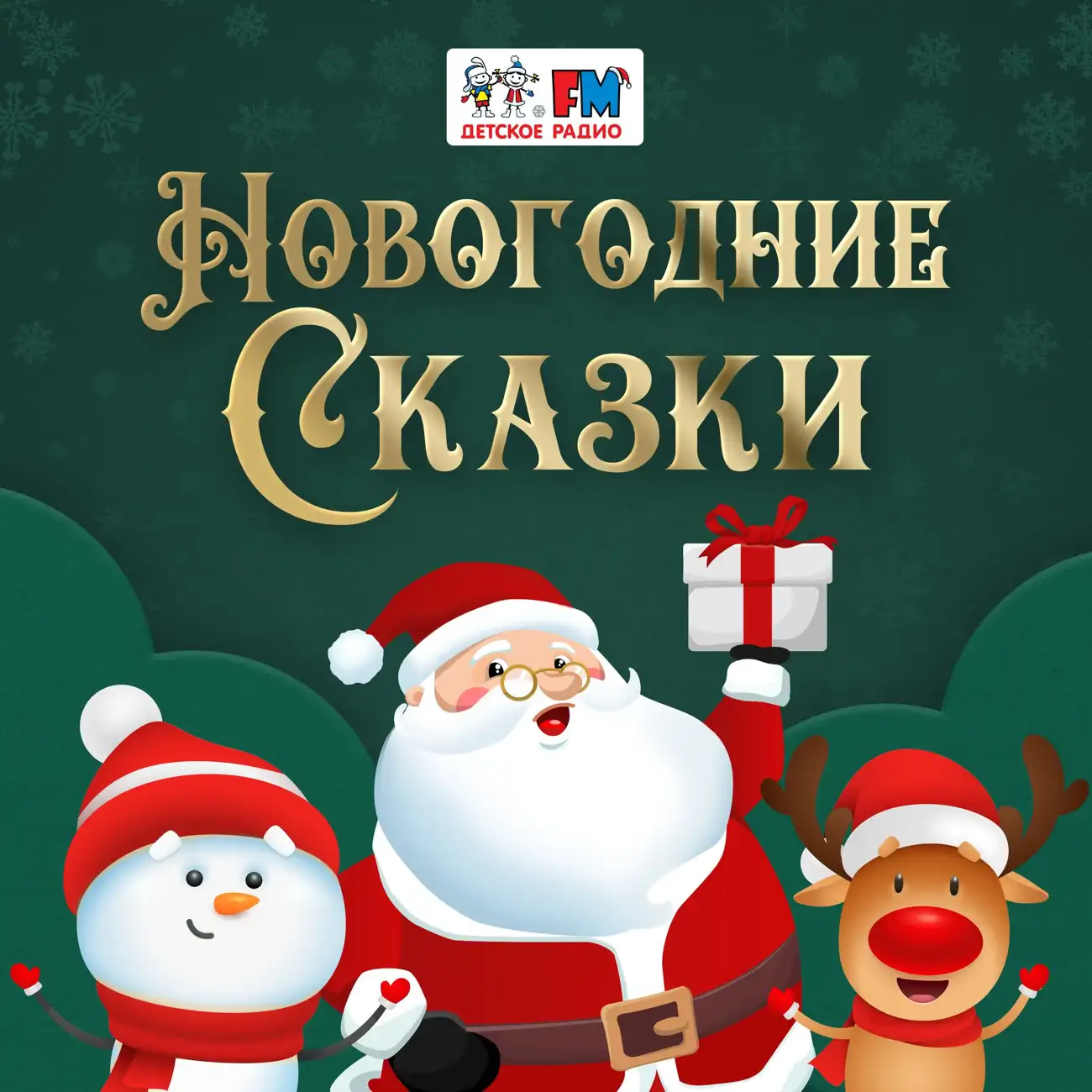 FM
ДЕТСКОЕ РАДИО

Новогодние Сказки